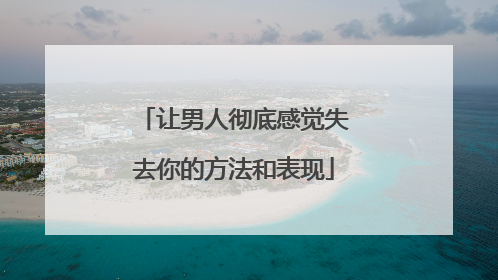 「让男人彻底感觉失去你的方法和表现」